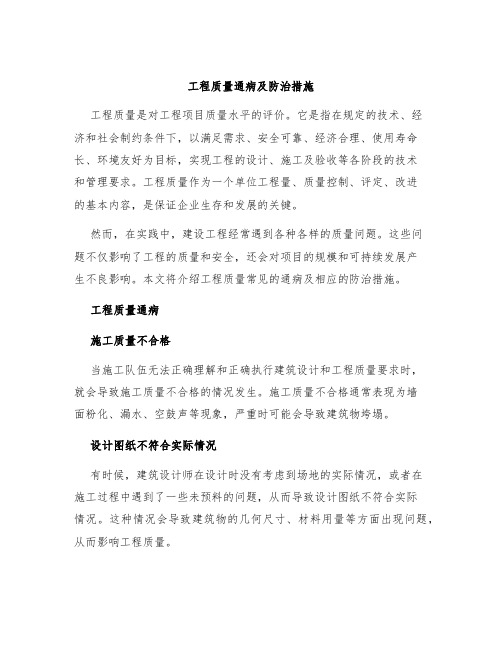 工程质量通病及防治措施

工程质量是对工程项目质量水平的评价。它是指在规定的技术、经济和社会制约条件下，以满足需求、安全可靠、经济合理、使用寿命长、环境友好为目标，实现工程的设计、施工及验收等各阶段的技术和管理要求。工程质量作为一个单位工程量、质量控制、评定、改进的基本内容，是保证企业生存和发展的关键。

然而，在实践中，建设工程经常遇到各种各样的质量问题。这些问题不仅影响了工程的质量和安全，还会对项目的规模和可持续发展产生不良影响。本文将介绍工程质量常见的通病及相应的防治措施。

工程质量通病

施工质量不合格

当施工队伍无法正确理解和正确执行建筑设计和工程质量要求时，就会导致施工质量不合格的情况发生。施工质量不合格通常表现为墙面粉化、漏水、空鼓声等现象，严重时可能会导致建筑物垮塌。

设计图纸不符合实际情况

有时候，建筑设计师在设计时没有考虑到场地的实际情况，或者在施工过程中遇到了一些未预料的问题，从而导致设计图纸不符合实际情况。这种情况会导致建筑物的几何尺寸、材料用量等方面出现问题，从而影响工程质量。